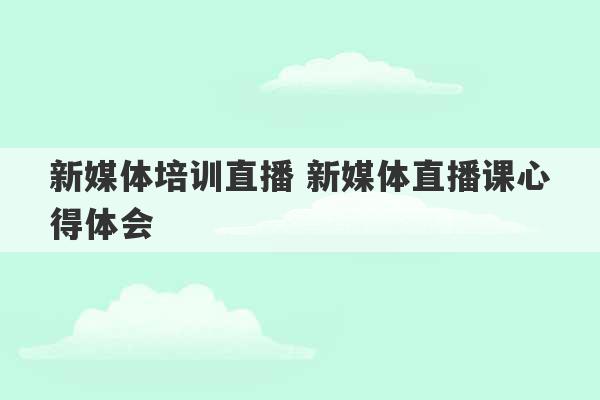 新媒体培训直播 新媒体直播课心得体会